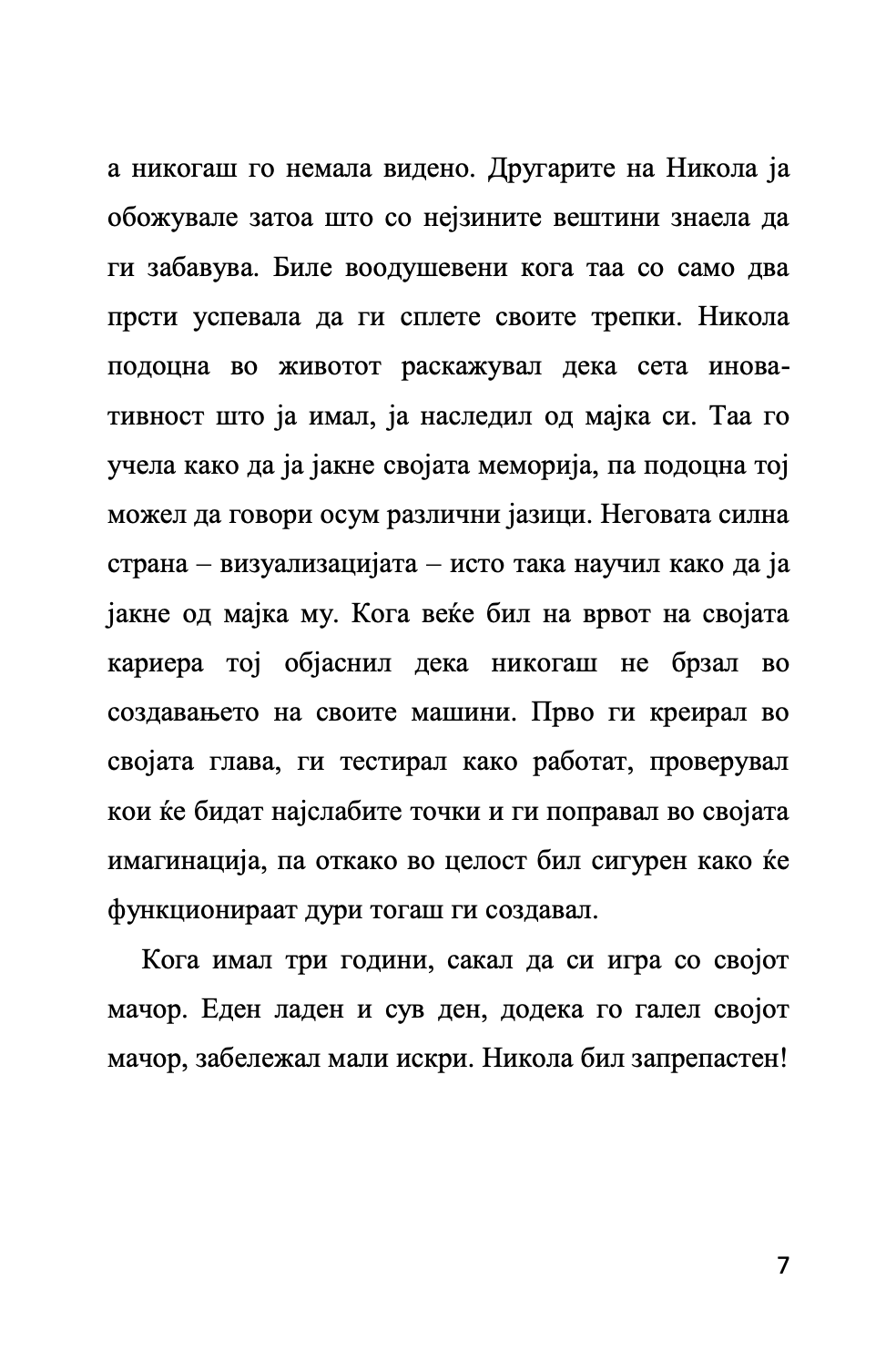 а никогаш го немала видено. Другарите на Никола ја обожувале затоа што со нејзините вештини знаела да ги забавува. Биле воодушевени кога таа со само два прсти успевала да ги сплете своите трепки. Никола подоцна во животот раскажувал дека сета иновативност што ја имал, ја наследил од мајка си. Таа го учела како да ја јакне својата меморија, па подоцна тој можел да говори осум различни јазици. Неговата силна страна – визуализацијата – исто така научил како да ја јакне од мајка му. Кога веќе бил на врвот на својата кариера тој објаснил дека никогаш не брзал во создавањето на своите машини. Прво ги креирал во својата глава, ги тестирал како работат, проверувал кои ќе бидат најслабите точки и ги поправал во својата имагинација, па откако во целост бил сигурен како ќе функционираат дури тогаш ги создавал.

Кога имал три години, сакал да си игра со својот мачор. Еден ладен и сув ден, додека го галел својот мачор, забележал мали искри. Никола бил запрепастен!

7